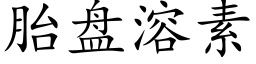 胎盘溶素